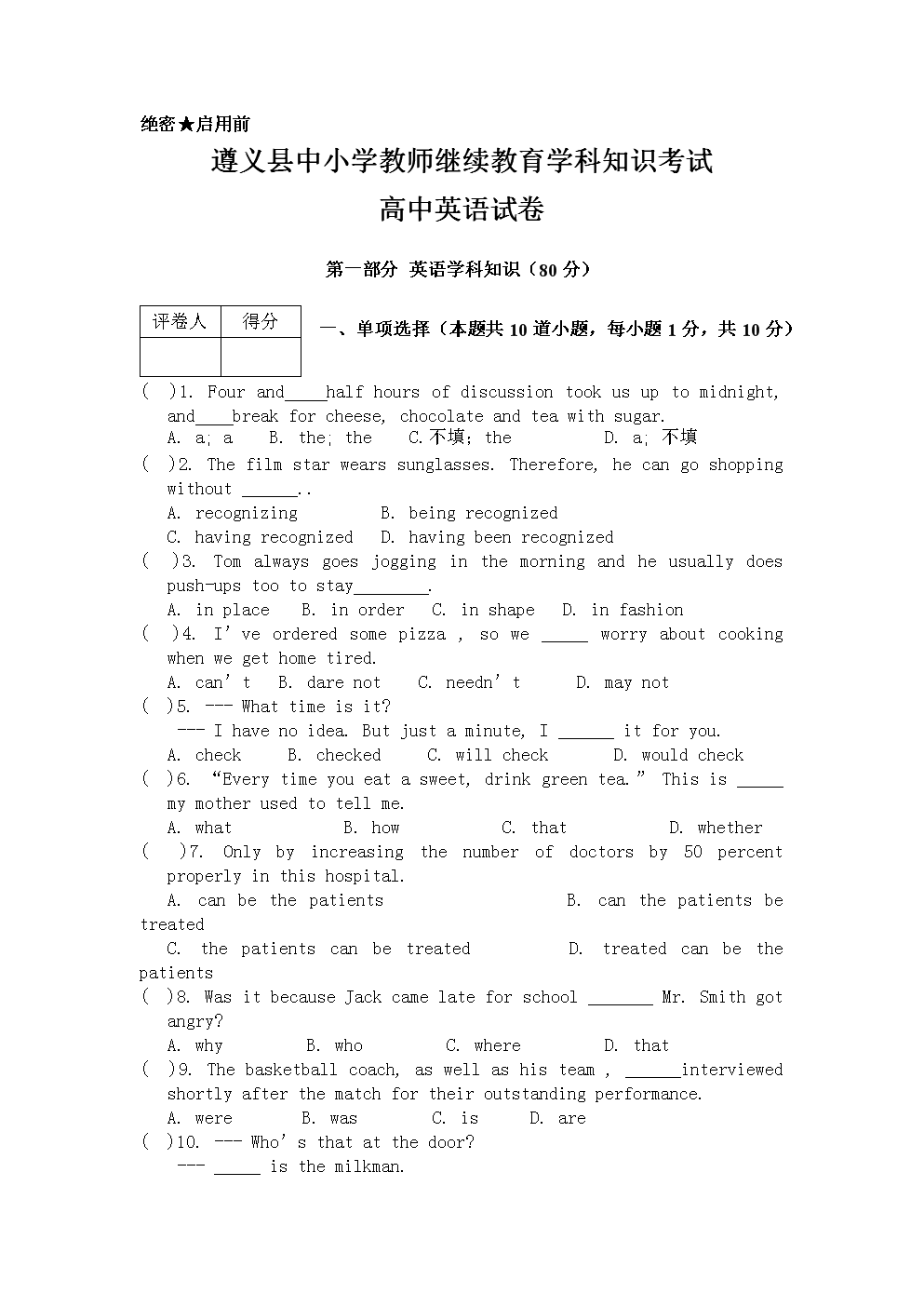 绝密★启用前

遵义县中小学教师继续教育学科知识考试

高中英语试卷

第一部分 英语学科知识（80 分）

| 评卷人 | 得分 |
|---|---|
|  |  |

一、单项选择（本题共 10 道小题，每小题 1 分，共 10 分）

( )1. Four and____half hours of discussion took us up to midnight, and____break for cheese, chocolate and tea with sugar.
A. a; a B. the; the C. 不填; the D. a; 不填

( )2. The film star wears sunglasses. Therefore, he can go shopping without ______..
A. recognizing B. being recognized
C. having recognized D. having been recognized

( )3. Tom always goes jogging in the morning and he usually does push-ups too to stay________.
A. in place B. in order C. in shape D. in fashion

( )4. I've ordered some pizza , so we _____ worry about cooking when we get home tired.
A. can't B. dare not C. needn't D. may not

( )5. --- What time is it?
--- I have no idea. But just a minute, I ______ it for you.
A. check B. checked C. will check D. would check

( )6. "Every time you eat a sweet, drink green tea." This is _____ my mother used to tell me.
A. what B. how C. that D. whether

( )7. Only by increasing the number of doctors by 50 percent properly in this hospital.
A. can be the patients B. can the patients be treated
C. the patients can be treated D. treated can be the patients

( )8. Was it because Jack came late for school _______ Mr. Smith got angry?
A. why B. who C. where D. that

( )9. The basketball coach, as well as his team , ______interviewed shortly after the match for their outstanding performance.
A. were B. was C. is D. are

( )10. --- Who's that at the door?
--- _____ is the milkman.